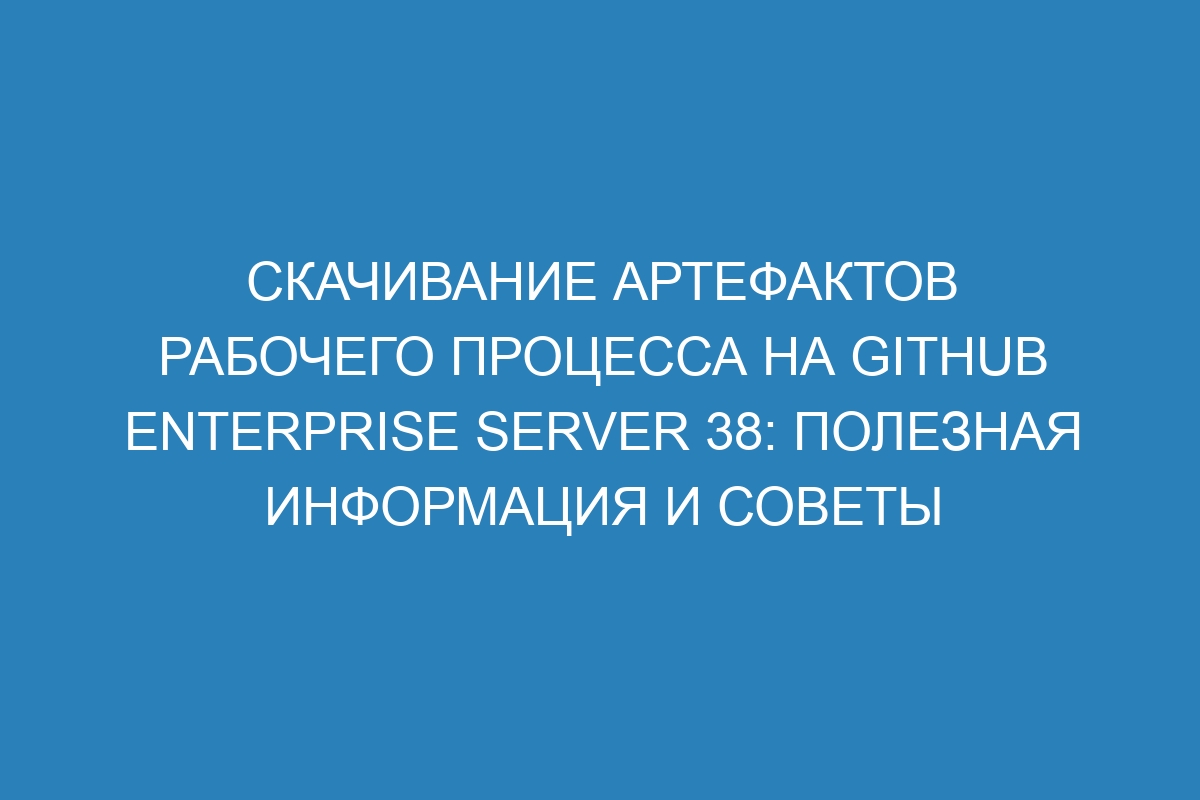 СКАЧИВАНИЕ АРТЕФАКТОВ РАБОЧЕГО ПРОЦЕССА НА GITHUB ENTERPRISE SERVER 38: ПОЛЕЗНАЯ ИНФОРМАЦИЯ И СОВЕТЫ